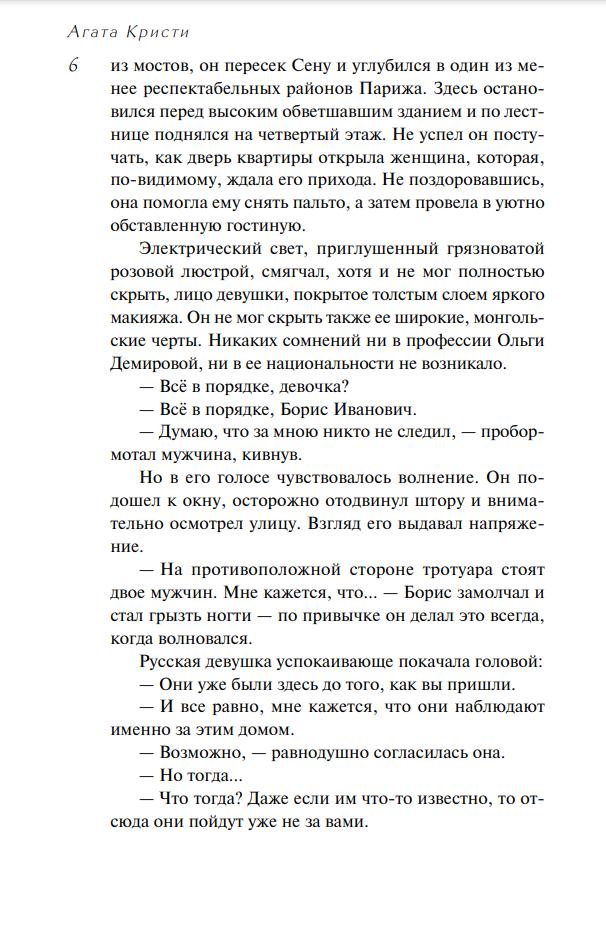 Агата Кристи

6

из мостов, он пересек Сену и углубился в один из менее респектабельных районов Парижа. Здесь остановился перед высоким обветшавшим зданием и по лестнице поднялся на четвертый этаж. Не успел он постучать, как дверь квартиры открыла женщина, которая, по-видимому, ждала его прихода. Не поздоровавшись, она помогла ему снять пальто, а затем провела в уютно обставленную гостиную.

Электрический свет, приглушенный грязноватой розовой люстрой, смягчал, хотя и не мог полностью скрыть, лицо девушки, покрытое толстым слоем яркого макияжа. Он не мог скрыть также ее широкие, монгольские черты. Никаких сомнений ни в профессии Ольги Демировой, ни в ее национальности не возникало.

— Всё в порядке, девочка?

— Всё в порядке, Борис Иванович.

— Думаю, что за мною никто не следил, — пробормотал мужчина, кивнув.

Но в его голосе чувствовалось волнение. Он подошел к окну, осторожно отодвинул штору и внимательно осмотрел улицу. Взгляд его выдавал напряжение.

— На противоположной стороне тротуара стоят двое мужчин. Мне кажется, что... — Борис замолчал и стал грызть ногти — по привычке он делал это всегда, когда волновался.

Русская девушка успокаивающе покачала головой:

— Они уже были здесь до того, как вы пришли.

— И все равно, мне кажется, что они наблюдают именно за этим домом.

— Возможно, — равнодушно согласилась она.

— Но тогда...

— Что тогда? Даже если им что-то известно, то отсюда они пойдут уже не за вами.